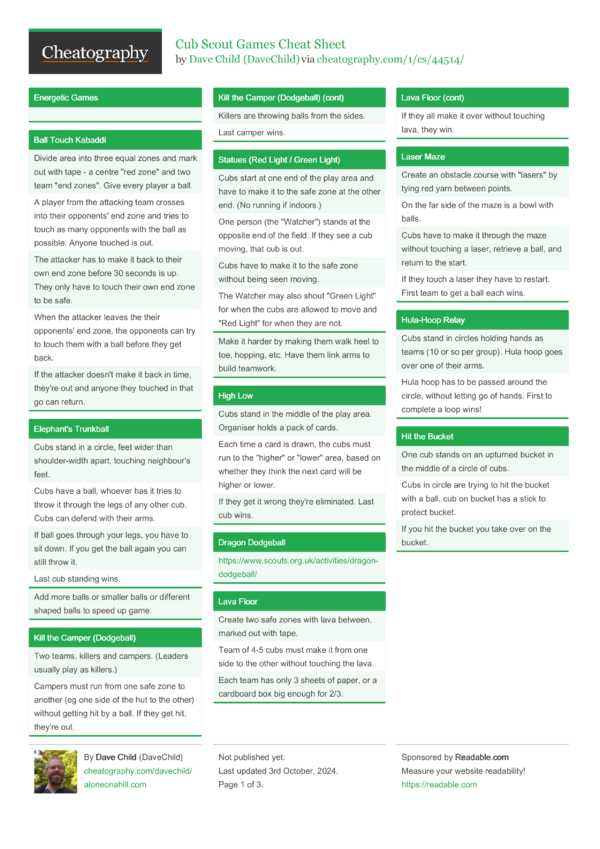 Cheatography

Cub Scout Games Cheat Sheet
by Dave Child (DaveChild) via cheatography.com/1/cs/44514/

Energetic Games

Ball Touch Kabaddi

Divide area into three equal zones and mark out with tape - a centre "red zone" and two team "end zones". Give every player a ball.

A player from the attacking team crosses into their opponents' end zone and tries to touch as many opponents with the ball as possible. Anyone touched is out.

The attacker has to make it back to their own end zone before 30 seconds is up. They only have to touch their own end zone to be safe.

When the attacker leaves the their opponents' end zone, the opponents can try to touch them with a ball before they get back.

If the attacker doesn't make it back in time, they're out and anyone they touched in that go can return.

Elephant's Trunkball

Cubs stand in a circle, feet wider than shoulder-width apart, touching neighbour's feet.

Cubs have a ball, whoever has it tries to throw it through the legs of any other cub. Cubs can defend with their arms.

If ball goes through your legs, you have to sit down. If you get the ball again you can still throw it.

Last cub standing wins.

Add more balls or smaller balls or different shaped balls to speed up game.

Kill the Camper (Dodgeball)

Two teams, killers and campers. (Leaders usually play as killers.)

Campers must run from one safe zone to another (eg one side of the hut to the other) without getting hit by a ball. If they get hit, they're out.

Kill the Camper (Dodgeball) (cont)

Killers are throwing balls from the sides.

Last camper wins.

Statues (Red Light / Green Light)

Cubs start at one end of the play area and have to make it to the safe zone at the other end. (No running if indoors.)

One person (the "Watcher") stands at the opposite end of the field. If they see a cub moving, that cub is out.

Cubs have to make it to the safe zone without being seen moving.

The Watcher may also shout "Green Light" for when the cubs are allowed to move and "Red Light" for when they are not.

Make it harder by making them walk heel to toe, hopping, etc. Have them link arms to build teamwork.

High Low

Cubs stand in the middle of the play area. Organiser holds a pack of cards.

Each time a card is drawn, the cubs must run to the "higher" or "lower" area, based on whether they think the next card will be higher or lower.

If they get it wrong they're eliminated. Last cub wins.

Dragon Dodgeball

https://www.scouts.org.uk/activities/dragon-dodgeball/

Lava Floor

Create two safe zones with lava between, marked out with tape.

Team of 4-5 cubs must make it from one side to the other without touching the lava.

Each team has only 3 sheets of paper, or a cardboard box big enough for 2/3.

Lava Floor (cont)

If they all make it over without touching lava, they win.

Laser Maze

Create an obstacle course with "lasers" by tying red yarn between points.

On the far side of the maze is a bowl with balls.

Cubs have to make it through the maze without touching a laser, retrieve a ball, and return to the start.

If they touch a laser they have to restart. First team to get a ball each wins.

Hula-Hoop Relay

Cubs stand in circles holding hands as teams (10 or so per group). Hula hoop goes over one of their arms.

Hula hoop has to be passed around the circle, without letting go of hands. First to complete a loop wins!

Hit the Bucket

One cub stands on an upturned bucket in the middle of a circle of cubs.

Cubs in circle are trying to hit the bucket with a ball, cub on bucket has a stick to protect bucket.

If you hit the bucket you take over on the bucket.

By Dave Child (DaveChild)
cheatography.com/davechild/
aloneonahill.com

Not published yet.
Last updated 3rd October, 2024.
Page 1 of 3.

Sponsored by Readable.com
Measure your website readability!
https://readable.com